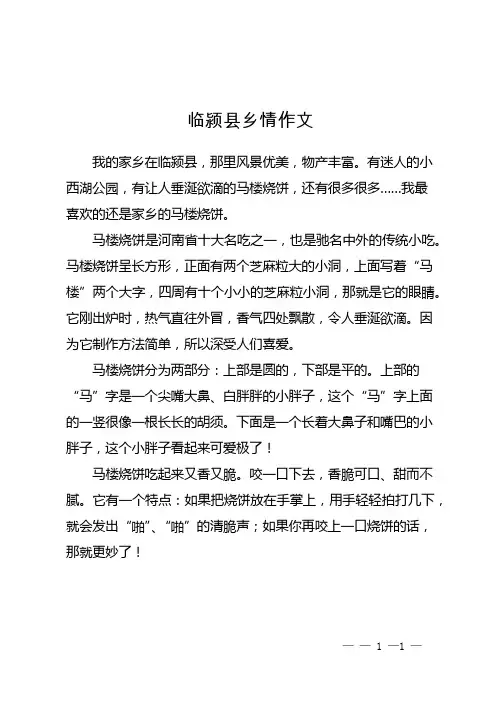 临颍县乡情作文

我的家乡在临颍县，那里风景优美，物产丰富。有迷人的小西湖公园，有让人垂涎欲滴的马楼烧饼，还有很多很多……我最喜欢的还是家乡的马楼烧饼。

马楼烧饼是河南省十大名吃之一，也是驰名中外的传统小吃。马楼烧饼呈长方形，正面有两个芝麻粒大的小洞，上面写着“马楼”两个大字，四周有十个小小的芝麻粒小洞，那就是它的眼睛。它刚出炉时，热气直往外冒，香气四处飘散，令人垂涎欲滴。因为它制作方法简单，所以深受人们喜爱。

马楼烧饼分为两部分：上部是圆的，下部是平的。上部的“马”字是一个尖嘴大鼻、白胖胖的小胖子，这个“马”字上面的一竖很像一根长长的胡须。下面是一个长着大鼻子和嘴巴的小胖子，这个小胖子看起来可爱极了！

马楼烧饼吃起来又香又脆。咬一口下去，香脆可口、甜而不腻。它有一个特点：如果把烧饼放在手掌上，用手轻轻拍打几下，就会发出“啪”、“啪”的清脆声；如果你再咬上一口烧饼的话，那就更妙了！

— — 1 —1 —